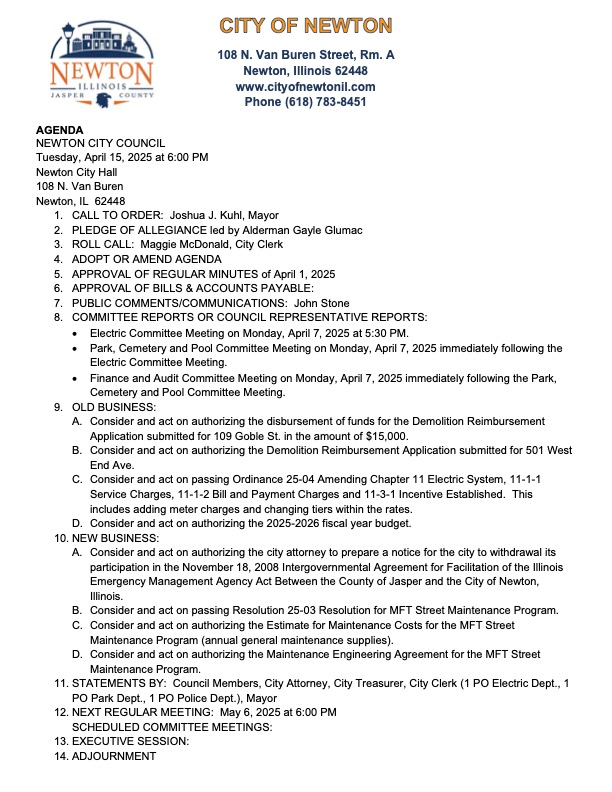 NEWTON
ILLINOIS
JASPER COUNTY

CITY OF NEWTON

108 N. Van Buren Street, Rm. A
Newton, Illinois 62448
www.cityofnewtonil.com
Phone (618) 783-8451

AGENDA
NEWTON CITY COUNCIL
Tuesday, April 15, 2025 at 6:00 PM
Newton City Hall
108 N. Van Buren
Newton, IL 62448

1. CALL TO ORDER: Joshua J. Kuhl, Mayor
2. PLEDGE OF ALLEGIANCE led by Alderman Gayle Glumac
3. ROLL CALL: Maggie McDonald, City Clerk
4. ADOPT OR AMEND AGENDA
5. APPROVAL OF REGULAR MINUTES of April 1, 2025
6. APPROVAL OF BILLS & ACCOUNTS PAYABLE:
7. PUBLIC COMMENTS/COMMUNICATIONS: John Stone
8. COMMITTEE REPORTS OR COUNCIL REPRESENTATIVE REPORTS:
• Electric Committee Meeting on Monday, April 7, 2025 at 5:30 PM.
• Park, Cemetery and Pool Committee Meeting on Monday, April 7, 2025 immediately following the Electric Committee Meeting.
• Finance and Audit Committee Meeting on Monday, April 7, 2025 immediately following the Park, Cemetery and Pool Committee Meeting.
9. OLD BUSINESS:
A. Consider and act on authorizing the disbursement of funds for the Demolition Reimbursement Application submitted for 109 Goble St. in the amount of $15,000.
B. Consider and act on authorizing the Demolition Reimbursement Application submitted for 501 West End Ave.
C. Consider and act on passing Ordinance 25-04 Amending Chapter 11 Electric System, 11-1-1 Service Charges, 11-1-2 Bill and Payment Charges and 11-3-1 Incentive Established. This includes adding meter charges and changing tiers within the rates.
D. Consider and act on authorizing the 2025-2026 fiscal year budget.
10. NEW BUSINESS:
A. Consider and act on authorizing the city attorney to prepare a notice for the city to withdrawal its participation in the November 18, 2008 Intergovernmental Agreement for Facilitation of the Illinois Emergency Management Agency Act Between the County of Jasper and the City of Newton, Illinois.
B. Consider and act on passing Resolution 25-03 Resolution for MFT Street Maintenance Program.
C. Consider and act on authorizing the Estimate for Maintenance Costs for the MFT Street Maintenance Program (annual general maintenance supplies).
D. Consider and act on authorizing the Maintenance Engineering Agreement for the MFT Street Maintenance Program.
11. STATEMENTS BY: Council Members, City Attorney, City Treasurer, City Clerk (1 PO Electric Dept., 1 PO Park Dept., 1 PO Police Dept.), Mayor
12. NEXT REGULAR MEETING: May 6, 2025 at 6:00 PM
SCHEDULED COMMITTEE MEETINGS:
13. EXECUTIVE SESSION:
14. ADJOURNMENT